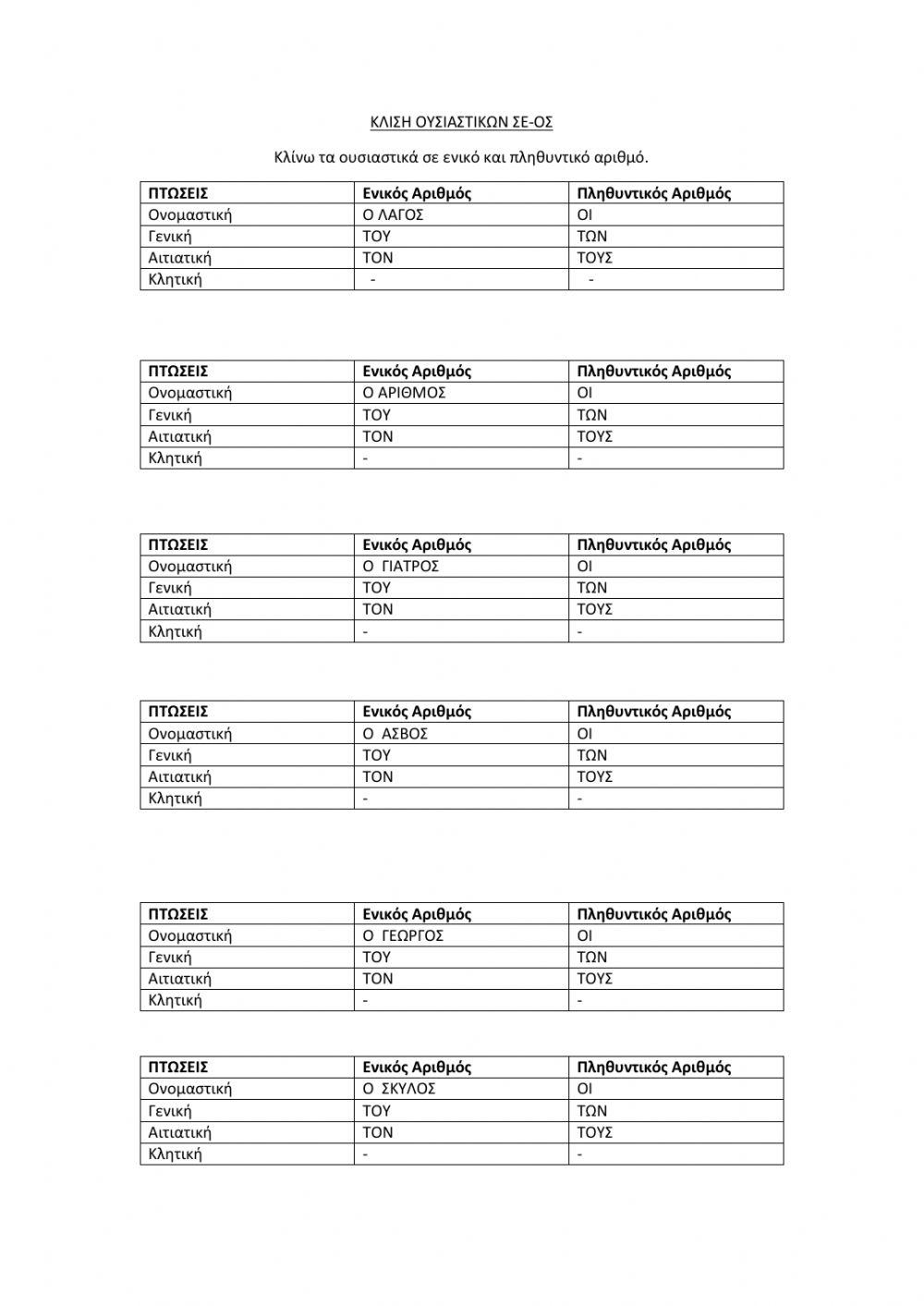 ΚΛΙΣΗ ΟΥΣΙΑΣΤΙΚΩΝ ΣΕ-ΟΣ

Κλίνω τα ουσιαστικά σε ενικό και πληθυντικό αριθμό.

| ΠΤΩΣΕΙΣ | Ενικός Αριθμός | Πληθυντικός Αριθμός |
|---|---|---|
| Ονομαστική | Ο ΛΑΓΟΣ | ΟΙ |
| Γενική | ΤΟΥ | ΤΩΝ |
| Αιτιατική | ΤΟΝ | ΤΟΥΣ |
| Κλητική | - | - |

| ΠΤΩΣΕΙΣ | Ενικός Αριθμός | Πληθυντικός Αριθμός |
|---|---|---|
| Ονομαστική | Ο ΑΡΙΘΜΟΣ | ΟΙ |
| Γενική | ΤΟΥ | ΤΩΝ |
| Αιτιατική | ΤΟΝ | ΤΟΥΣ |
| Κλητική | - | - |

| ΠΤΩΣΕΙΣ | Ενικός Αριθμός | Πληθυντικός Αριθμός |
|---|---|---|
| Ονομαστική | Ο ΓΙΑΤΡΟΣ | ΟΙ |
| Γενική | ΤΟΥ | ΤΩΝ |
| Αιτιατική | ΤΟΝ | ΤΟΥΣ |
| Κλητική | - | - |

| ΠΤΩΣΕΙΣ | Ενικός Αριθμός | Πληθυντικός Αριθμός |
|---|---|---|
| Ονομαστική | Ο ΑΣΒΟΣ | ΟΙ |
| Γενική | ΤΟΥ | ΤΩΝ |
| Αιτιατική | ΤΟΝ | ΤΟΥΣ |
| Κλητική | - | - |

| ΠΤΩΣΕΙΣ | Ενικός Αριθμός | Πληθυντικός Αριθμός |
|---|---|---|
| Ονομαστική | Ο ΓΕΩΡΓΟΣ | ΟΙ |
| Γενική | ΤΟΥ | ΤΩΝ |
| Αιτιατική | ΤΟΝ | ΤΟΥΣ |
| Κλητική | - | - |

| ΠΤΩΣΕΙΣ | Ενικός Αριθμός | Πληθυντικός Αριθμός |
|---|---|---|
| Ονομαστική | Ο ΣΚΥΛΟΣ | ΟΙ |
| Γενική | ΤΟΥ | ΤΩΝ |
| Αιτιατική | ΤΟΝ | ΤΟΥΣ |
| Κλητική | - | - |